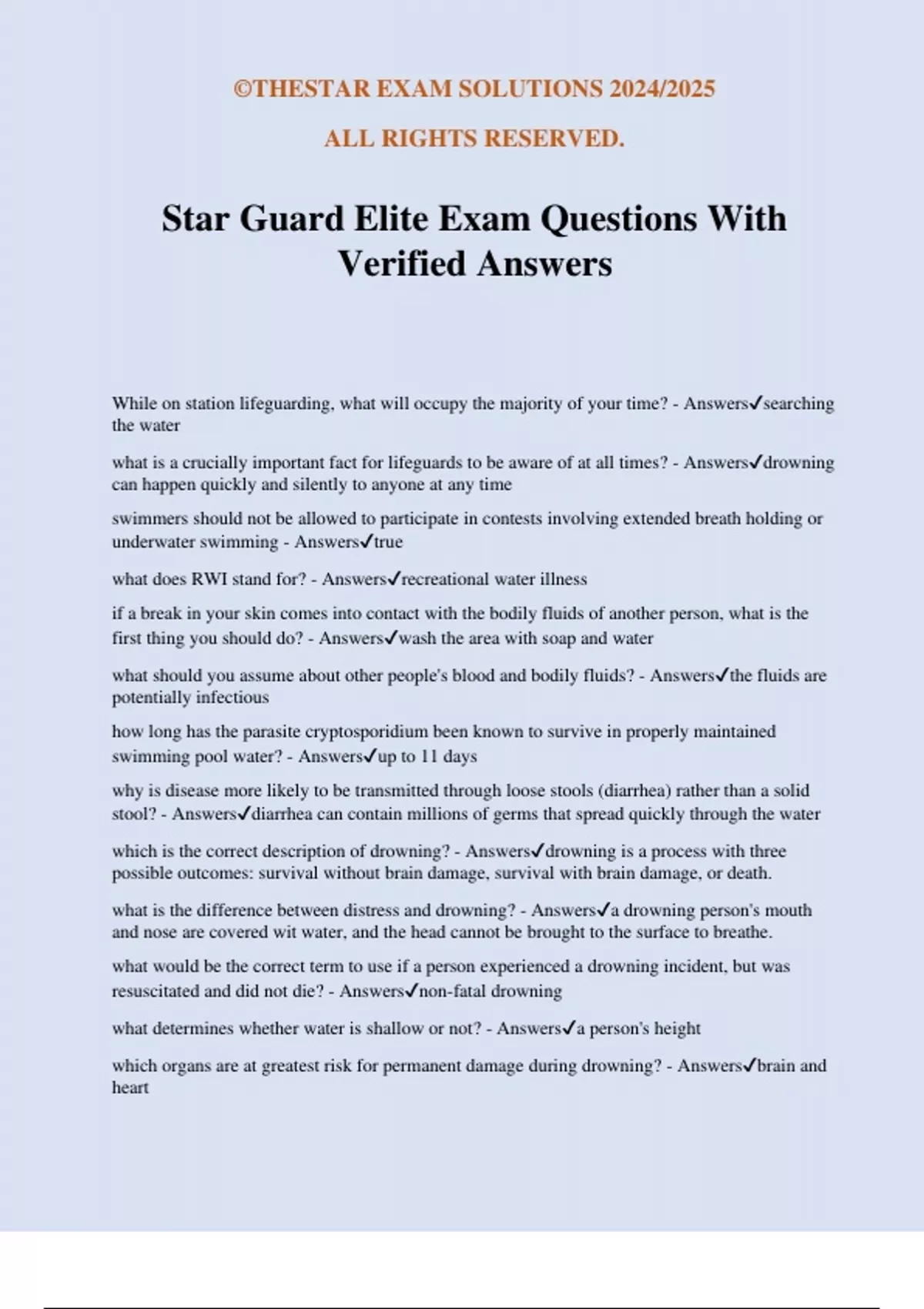 ©THESTAR EXAM SOLUTIONS 2024/2025

ALL RIGHTS RESERVED.

Star Guard Elite Exam Questions With Verified Answers

While on station lifeguarding, what will occupy the majority of your time? - Answers✓searching the water

what is a crucially important fact for lifeguards to be aware of at all times? - Answers✓drowning can happen quickly and silently to anyone at any time

swimmers should not be allowed to participate in contests involving extended breath holding or underwater swimming - Answers✓true

what does RWI stand for? - Answers✓recreational water illness

if a break in your skin comes into contact with the bodily fluids of another person, what is the first thing you should do? - Answers✓wash the area with soap and water

what should you assume about other people's blood and bodily fluids? - Answers✓the fluids are potentially infectious

how long has the parasite cryptosporidium been known to survive in properly maintained swimming pool water? - Answers✓up to 11 days

why is disease more likely to be transmitted through loose stools (diarrhea) rather than a solid stool? - Answers✓diarrhea can contain millions of germs that spread quickly through the water

which is the correct description of drowning? - Answers✓drowning is a process with three possible outcomes: survival without brain damage, survival with brain damage, or death.

what is the difference between distress and drowning? - Answers✓a drowning person's mouth and nose are covered wit water, and the head cannot be brought to the surface to breathe.

what would be the correct term to use if a person experienced a drowning incident, but was resuscitated and did not die? - Answers✓non-fatal drowning

what determines whether water is shallow or not? - Answers✓a person's height

which organs are at greatest risk for permanent damage during drowning? - Answers✓brain and heart